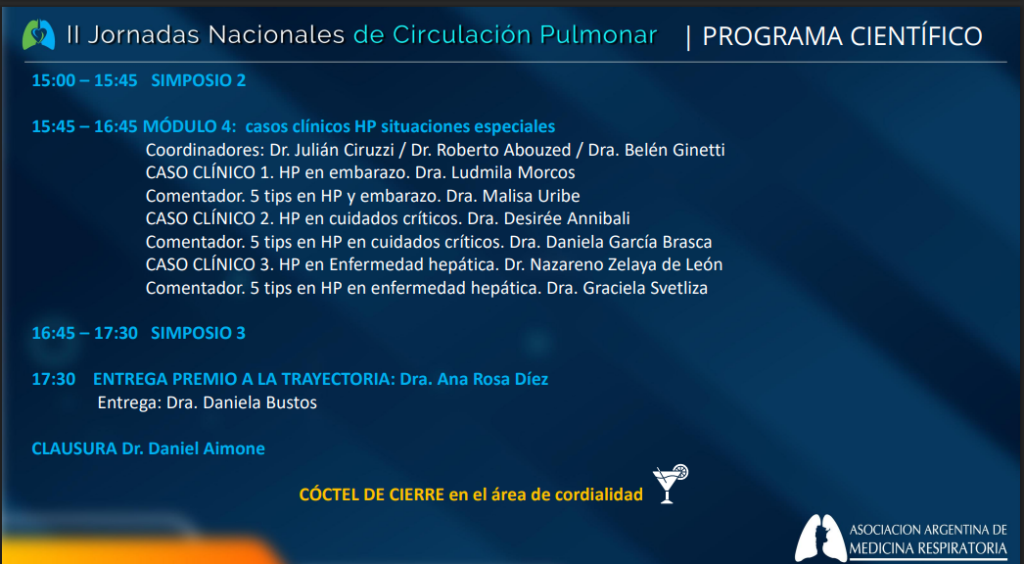 II Jornadas Nacionales de Circulación Pulmonar | PROGRAMA CIENTÍFICO

15:00 – 15:45 SIMPOSIO 2

15:45 – 16:45 MÓDULO 4: casos clínicos HP situaciones especiales
Coordinadores: Dr. Julián Ciruzzi / Dr. Roberto Abouzed / Dra. Belén Ginetti
CASO CLÍNICO 1. HP en embarazo. Dra. Ludmila Morcos
Comentador. 5 tips en HP y embarazo. Dra. Malisa Uribe
CASO CLÍNICO 2. HP en cuidados críticos. Dra. Desirée Annibali
Comentador. 5 tips en HP en cuidados críticos. Dra. Daniela García Brasca
CASO CLÍNICO 3. HP en Enfermedad hepática. Dr. Nazareno Zelaya de León
Comentador. 5 tips en HP en enfermedad hepática. Dra. Graciela Svetliza

16:45 – 17:30 SIMPOSIO 3

17:30 ENTREGA PREMIO A LA TRAYECTORIA: Dra. Ana Rosa Díez
Entrega: Dra. Daniela Bustos

CLAUSURA Dr. Daniel Aimone

CÓCTEL DE CIERRE en el área de cordialidad

ASOCIACION ARGENTINA DE MEDICINA RESPIRATORIA